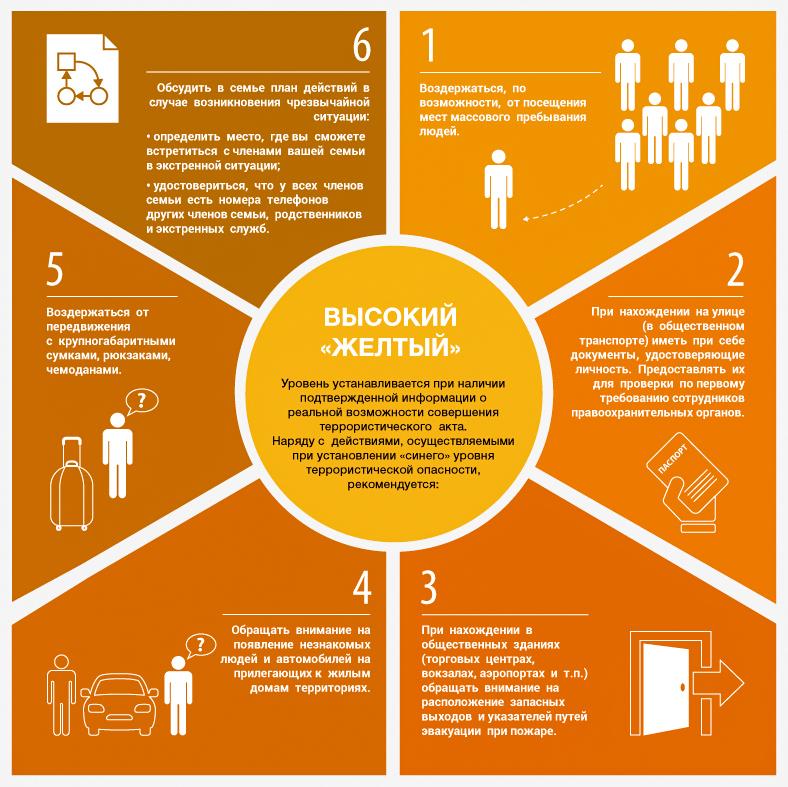 ВЫСОКИЙ «ЖЕЛТЫЙ»

Уровень устанавливается при наличии подтвержденной информации о реальной возможности совершения террористического акта.
Наряду с действиями, осуществляемыми при установлении «синего» уровня террористической опасности, рекомендуется:

1

Воздержаться, по возможности, от посещения мест массового пребывания людей.

2

При нахождении на улице (в общественном транспорте) иметь при себе документы, удостоверяющие личность. Предоставлять их для проверки по первому требованию сотрудников правоохранительных органов.

ПАСПОРТ

3

При нахождении в общественных зданиях (торговых центрах, вокзалах, аэропортах и т.п.) обращать внимание на расположение запасных выходов и указателей путей эвакуации при пожаре.

4

Обращать внимание на появление незнакомых людей и автомобилей на прилегающих к жилым домам территориях.

?

5

Воздержаться от передвижения с крупногабаритными сумками, рюкзаками, чемоданами.

?

6

Обсудить в семье план действий в случае возникновения чрезвычайной ситуации:

• определить место, где вы сможете встретиться с членами вашей семьи в экстренной ситуации;

• удостовериться, что у всех членов семьи есть номера телефонов других членов семьи, родственников и экстренных служб.